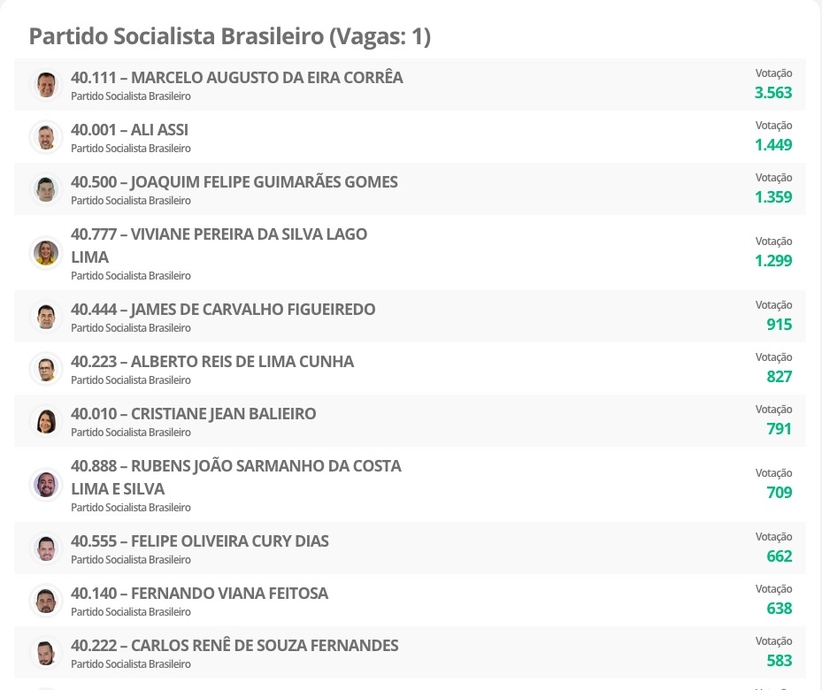 Partido Socialista Brasileiro (Vagas: 1)

40.111 – MARCELO AUGUSTO DA EIRA CORRÊA
Partido Socialista Brasileiro
Votação
3.563

40.001 – ALI ASSI
Partido Socialista Brasileiro
Votação
1.449

40.500 – JOAQUIM FELIPE GUIMARÃES GOMES
Partido Socialista Brasileiro
Votação
1.359

40.777 – VIVIANE PEREIRA DA SILVA LAGO LIMA
Partido Socialista Brasileiro
Votação
1.299

40.444 – JAMES DE CARVALHO FIGUEIREDO
Partido Socialista Brasileiro
Votação
915

40.223 – ALBERTO REIS DE LIMA CUNHA
Partido Socialista Brasileiro
Votação
827

40.010 – CRISTIANE JEAN BALIEIRO
Partido Socialista Brasileiro
Votação
791

40.888 – RUBENS JOÃO SARMANHO DA COSTA LIMA E SILVA
Partido Socialista Brasileiro
Votação
709

40.555 – FELIPE OLIVEIRA CURY DIAS
Partido Socialista Brasileiro
Votação
662

40.140 – FERNANDO VIANA FEITOSA
Partido Socialista Brasileiro
Votação
638

40.222 – CARLOS RENÊ DE SOUZA FERNANDES
Partido Socialista Brasileiro
Votação
583